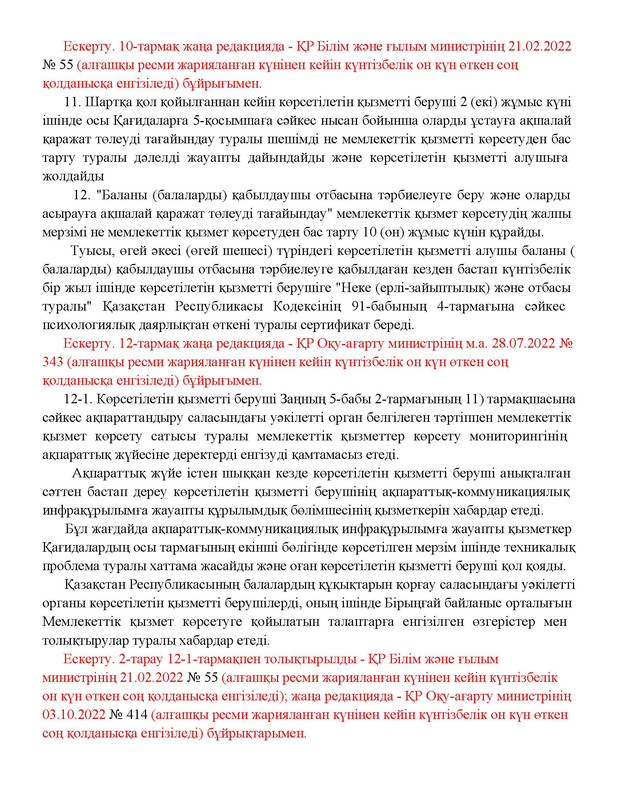 Ескерту. 10-тармақ жаңа редакцияда - ҚР Білім және ғылым министрінің 21.02.2022 № 55 (алғашқы ресми жарияланған күнінен кейін күнтізбелік он күн өткен соң қолданысқа енгізіледі) бұйрығымен.

11. Шартқа қол қойылғаннан кейін көрсетілетін қызметті беруші 2 (екі) жұмыс күні ішінде осы Қағидаларға 5-қосымшаға сәйкес нысан бойынша оларды ұстауға ақшалай қаражат төлеуді тағайындау туралы шешімді не мемлекеттік қызметті көрсетуден бас тарту туралы дәлелді жауапты дайындайды және көрсетілетін қызметті алушыға жолдайды

12. "Баланы (балаларды) қабылдаушы отбасына тәрбиелеуге беру және оларды асырауға ақшалай қаражат төлеуді тағайындау" мемлекеттік қызмет көрсетудің жалпы мерзімі не мемлекеттік қызмет көрсетуден бас тарту 10 (он) жұмыс күнін құрайды.

Туысы, өгей әкесі (өгей шешесі) түріндегі көрсетілетін қызметті алушы баланы ( балаларды) қабылдаушы отбасына тәрбиелеуге қабылдаған кезден бастап күнтізбелік бір жыл ішінде көрсетілетін қызметті берушіге "Неке (ерлі-зайыптылық) және отбасы туралы" Қазақстан Республикасы Кодексінің 91-бабының 4-тармағына сәйкес психологиялық даярлықтан өткені туралы сертификат береді.

Ескерту. 12-тармақ жаңа редакцияда - ҚР Оқу-ағарту министрінің м.а. 28.07.2022 № 343 (алғашқы ресми жарияланған күнінен кейін күнтізбелік он күн өткен соң қолданысқа енгізіледі) бұйрығымен.

12-1. Көрсетілетін қызметті беруші Заңның 5-бабы 2-тармағының 11) тармақшасына сәйкес ақпараттандыру саласындағы уәкілетті орган белгілеген тәртіппен мемлекеттік қызмет көрсету сатысы туралы мемлекеттік қызметтер көрсету мониторингінің ақпараттық жүйесіне деректерді енгізуді қамтамасыз етеді.

Ақпараттық жүйе істен шыққан кезде көрсетілетін қызметті беруші анықталған сәттен бастап дереу көрсетілетін қызметті берушінің ақпараттық-коммуникациялық инфрақұрылымға жауапты құрылымдық бөлімшесінің қызметкерін хабардар етеді.

Бұл жағдайда ақпараттық-коммуникациялық инфрақұрылымға жауапты қызметкер Қағидалардың осы тармағының екінші бөлігінде көрсетілген мерзім ішінде техникалық проблема туралы хаттама жасайды және оған көрсетілетін қызметті беруші қол қояды.

Қазақстан Республикасының балалардың құқықтарын қорғау саласындағы уәкілетті органы көрсетілетін қызметті берушілерді, оның ішінде Бірыңғай байланыс орталығын Мемлекеттік қызмет көрсетуге қойылатын талаптарға енгізілген өзгерістер мен толықтырулар туралы хабардар етеді.

Ескерту. 2-тарау 12-1-тармақпен толықтырылды - ҚР Білім және ғылым министрінің 21.02.2022 № 55 (алғашқы ресми жарияланған күнінен кейін күнтізбелік он күн өткен соң қолданысқа енгізіледі); жаңа редакцияда - ҚР Оқу-ағарту министрінің 03.10.2022 № 414 (алғашқы ресми жарияланған күнінен кейін күнтізбелік он күн өткен соң қолданысқа енгізіледі) бұйрықтарымен.